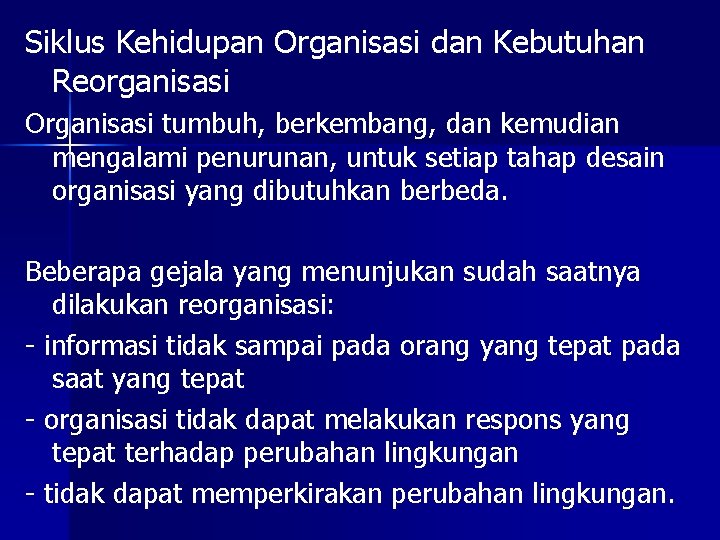 Siklus Kehidupan Organisasi dan Kebutuhan Reorganisasi

Organisasi tumbuh, berkembang, dan kemudian mengalami penurunan, untuk setiap tahap desain organisasi yang dibutuhkan berbeda.

Beberapa gejala yang menunjukan sudah saatnya dilakukan reorganisasi:

- informasi tidak sampai pada orang yang tepat pada saat yang tepat

- organisasi tidak dapat melakukan respons yang tepat terhadap perubahan lingkungan

- tidak dapat memperkirakan perubahan lingkungan.